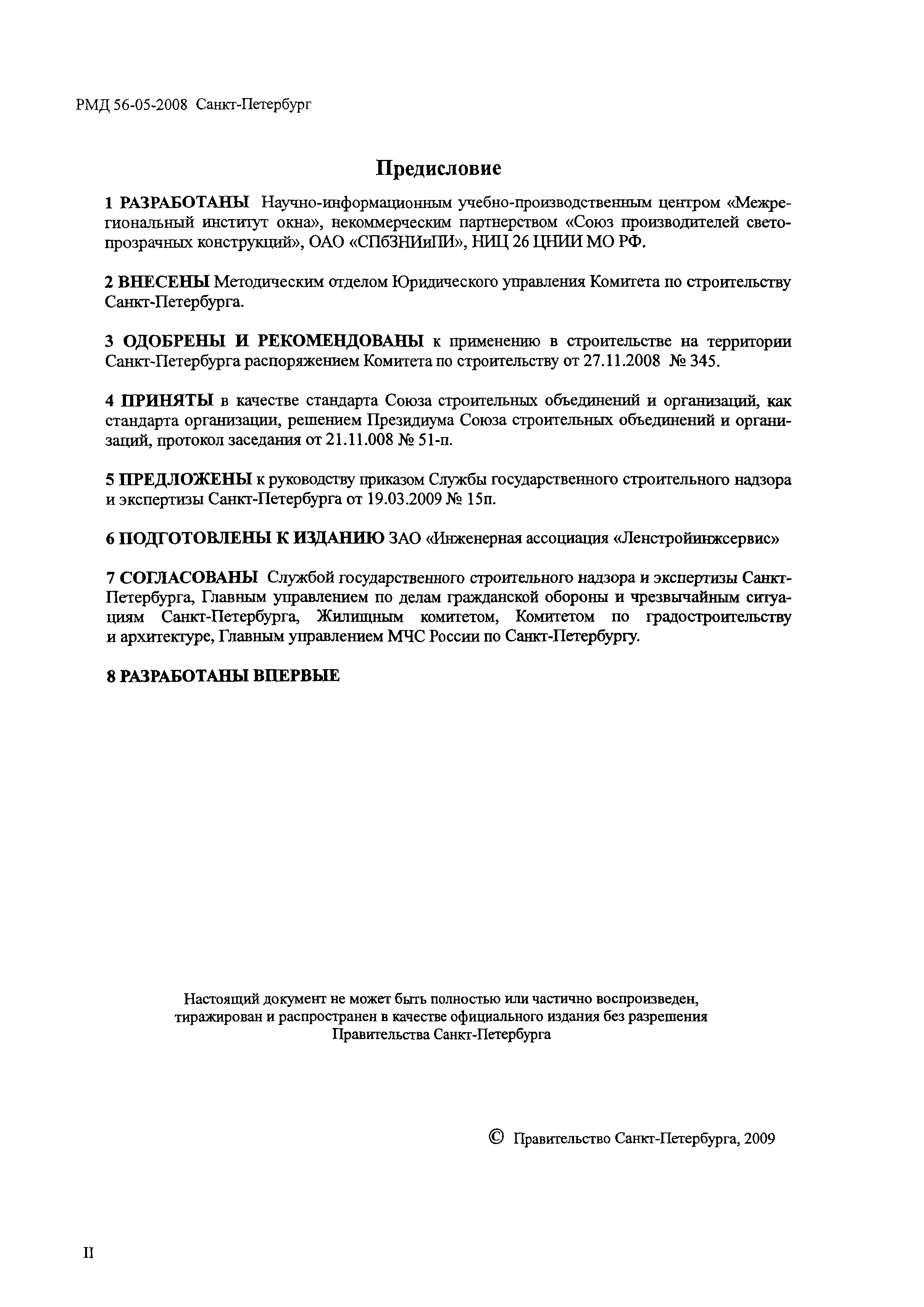 РМД 56-05-2008 Санкт-Петербург

Предисловие

1 РАЗРАБОТАНЫ Научно-информационным учебно-производственным центром «Межрегиональный институт окна», некоммерческим партнерством «Союз производителей светопрозрачных конструкций», ОАО «СПбЗНИиПИ», НИЦ 26 ЦНИИ МО РФ.

2 ВНЕСЕНЫ Методическим отделом Юридического управления Комитета по строительству Санкт-Петербурга.

3 ОДОБРЕНЫ И РЕКОМЕНДОВАНЫ к применению в строительстве на территории Санкт-Петербурга распоряжением Комитета по строительству от 27.11.2008 № 345.

4 ПРИНЯТЫ в качестве стандарта Союза строительных объединений и организаций, как стандарта организации, решением Президиума Союза строительных объединений и организаций, протокол заседания от 21.11.008 № 51-п.

5 ПРЕДЛОЖЕНЫ к руководству приказом Службы государственного строительного надзора и экспертизы Санкт-Петербурга от 19.03.2009 № 15п.

6 ПОДГОТОВЛЕНЫ К ИЗДАНИЮ ЗАО «Инженерная ассоциация «Ленстройинжсервис»

7 СОГЛАСОВАНЫ Службой государственного строительного надзора и экспертизы Санкт-Петербурга, Главным управлением по делам гражданской обороны и чрезвычайным ситуациям Санкт-Петербурга, Жилищным комитетом, Комитетом по градостроительству и архитектуре, Главным управлением МЧС России по Санкт-Петербургу.

8 РАЗРАБОТАНЫ ВПЕРВЫЕ

Настоящий документ не может быть полностью или частично воспроизведен, тиражирован и распространен в качестве официального издания без разрешения Правительства Санкт-Петербурга

© Правительство Санкт-Петербурга, 2009

II